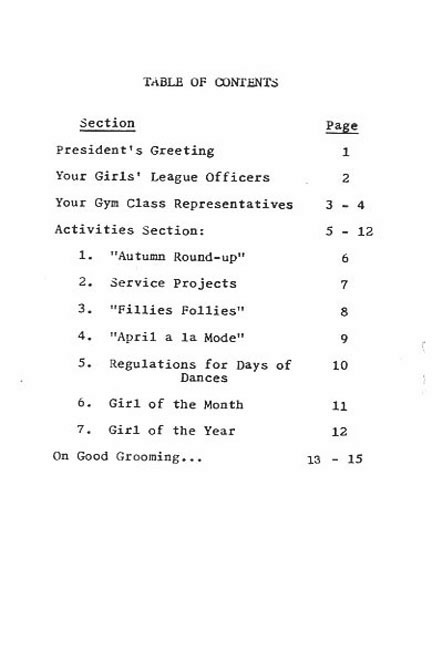 TABLE OF CONTENTS

| Section | Page |
|---|---|
| President's Greeting | 1 |
| Your Girls' League Officers | 2 |
| Your Gym Class Representatives | 3 - 4 |
| Activities Section: | 5 - 12 |
| 1. "Autumn Round-up" | 6 |
| 2. Service Projects | 7 |
| 3. "Fillies Follies" | 8 |
| 4. "April a la Mode" | 9 |
| 5. Regulations for Days of Dances | 10 |
| 6. Girl of the Month | 11 |
| 7. Girl of the Year | 12 |
| On Good Grooming... | 13 - 15 |